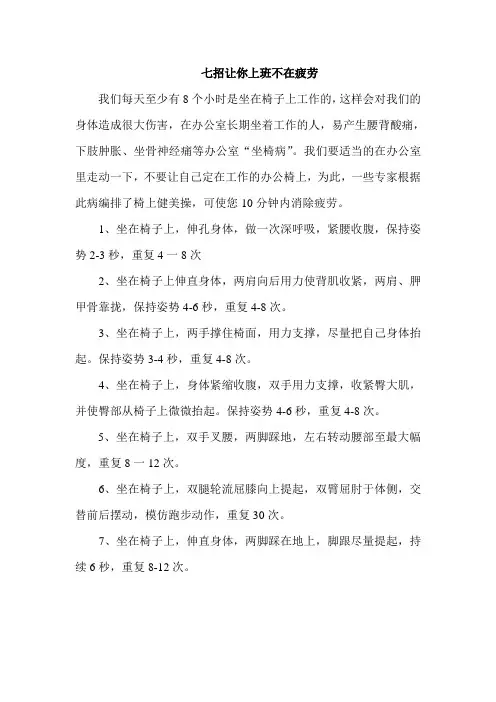 七招让你上班不在疲劳

我们每天至少有 8 个小时是坐在椅子上工作的，这样会对我们的身体造成很大伤害，在办公室长期坐着工作的人，易产生腰背酸痛，下肢肿胀、坐骨神经痛等办公室“坐椅病”。我们要适当的在办公室里走动一下，不要让自己定在工作的办公椅上，为此，一些专家根据此病编排了椅上健美操，可使您 10 分钟内消除疲劳。

1、坐在椅子上，伸孔身体，做一次深呼吸，紧腰收腹，保持姿势 2-3 秒，重复 4 一 8 次

2、坐在椅子上伸直身体，两肩向后用力使背肌收紧，两肩、胛甲骨靠拢，保持姿势 4-6 秒，重复 4-8 次。

3、坐在椅子上，两手撑住椅面，用力支撑，尽量把自己身体抬起。保持姿势 3-4 秒，重复 4-8 次。

4、坐在椅子上，身体紧缩收腹，双手用力支撑，收紧臀大肌，并使臀部从椅子上微微抬起。保持姿势 4-6 秒，重复 4-8 次。

5、坐在椅子上，双手叉腰，两脚踩地，左右转动腰部至最大幅度，重复 8 一 12 次。

6、坐在椅子上，双腿轮流屈膝向上提起，双臂屈肘于体侧，交替前后摆动，模仿跑步动作，重复 30 次。

7、坐在椅子上，伸直身体，两脚踩在地上，脚跟尽量提起，持续 6 秒，重复 8-12 次。